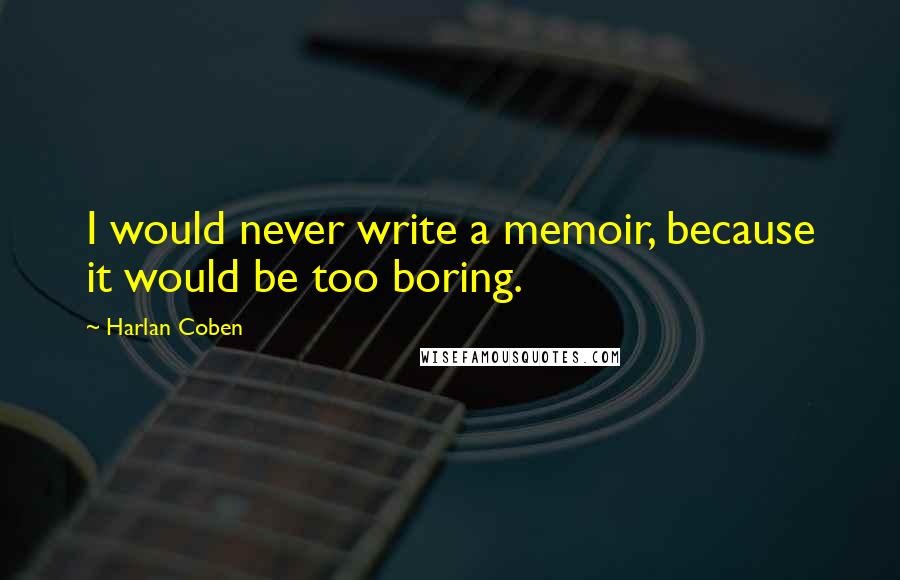 I would never write a memoir, because it would be too boring.

~ Harlan Coben

WISEFAMOUSQUOTES.COM